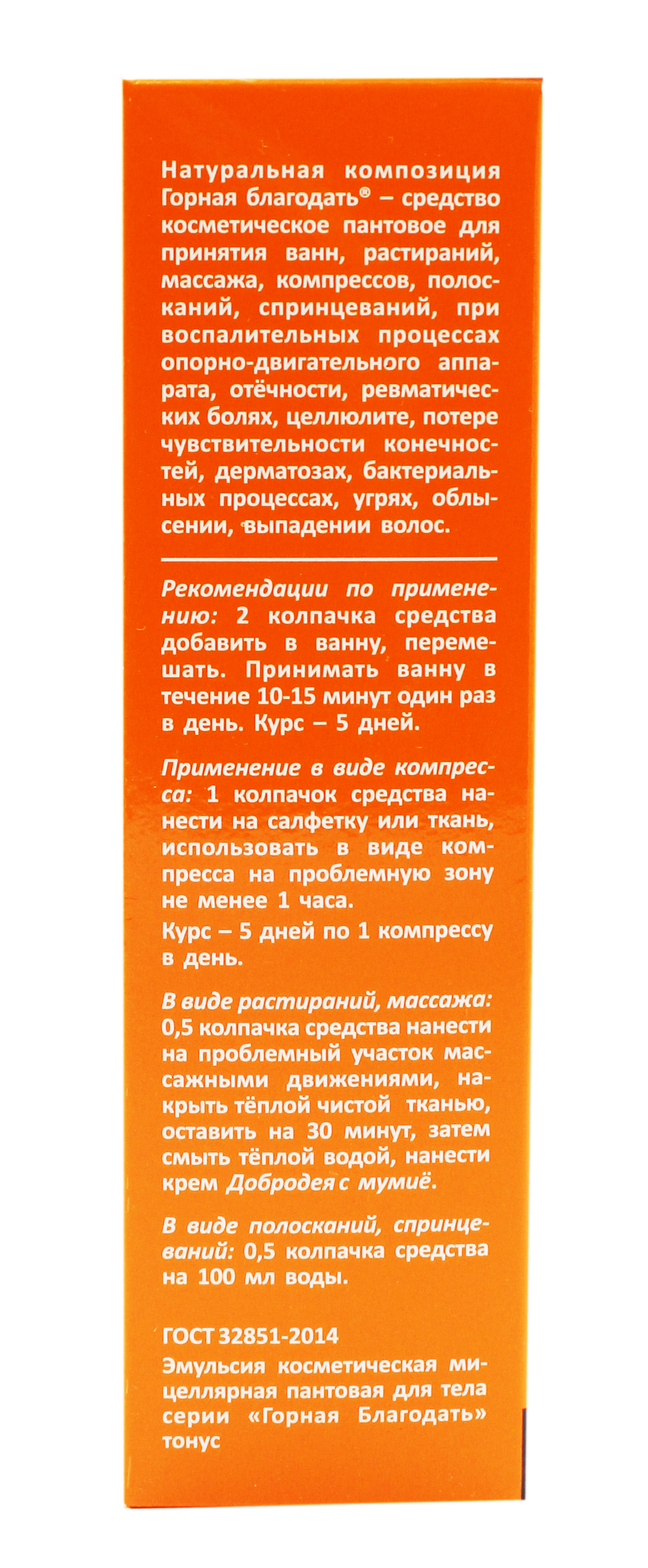 Натуральная композиция Горная благодать® – средство косметическое пантовое для принятия ванн, растираний, массажа, компрессов, полосканий, спринцеваний, при воспалительных процессах опорно-двигательного аппарата, отёчности, ревматических болях, целлюлите, потере чувствительности конечностей, дерматозах, бактериальных процессах, угрях, облысении, выпадении волос.

Рекомендации по применению: 2 колпачка средства добавить в ванну, перемешать. Принимать ванну в течение 10-15 минут один раз в день. Курс – 5 дней.

Применение в виде компресса: 1 колпачок средства нанести на салфетку или ткань, использовать в виде компресса на проблемную зону не менее 1 часа.
Курс – 5 дней по 1 компрессу в день.

В виде растираний, массажа: 0,5 колпачка средства нанести на проблемный участок массажными движениями, накрыть тёплой чистой тканью, оставить на 30 минут, затем смыть тёплой водой, нанести крем Добродея с мумиё.

В виде полосканий, спринцеваний: 0,5 колпачка средства на 100 мл воды.

ГОСТ 32851-2014
Эмульсия косметическая мицеллярная пантовая для тела серии «Горная Благодать» тонус